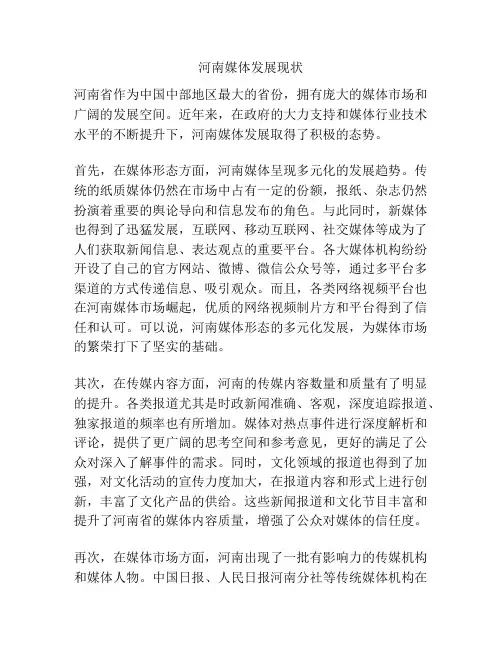 河南媒体发展现状

河南省作为中国中部地区最大的省份，拥有庞大的媒体市场和广阔的发展空间。近年来，在政府的大力支持和媒体行业技术水平的不断提升下，河南媒体发展取得了积极的态势。

首先，在媒体形态方面，河南媒体呈现多元化的发展趋势。传统的纸质媒体仍然在市场中占有一定的份额，报纸、杂志仍然扮演着重要的舆论导向和信息发布的角色。与此同时，新媒体也得到了迅猛发展，互联网、移动互联网、社交媒体等成为了人们获取新闻信息、表达观点的重要平台。各大媒体机构纷纷开设了自己的官方网站、微博、微信公众号等，通过多平台多渠道的方式传递信息、吸引观众。而且，各类网络视频平台也在河南媒体市场崛起，优质的网络视频制片方和平台得到了信任和认可。可以说，河南媒体形态的多元化发展，为媒体市场的繁荣打下了坚实的基础。

其次，在传媒内容方面，河南的传媒内容数量和质量有了明显的提升。各类报道尤其是时政新闻准确、客观，深度追踪报道、独家报道的频率也有所增加。媒体对热点事件进行深度解析和评论，提供了更广阔的思考空间和参考意见，更好的满足了公众对深入了解事件的需求。同时，文化领域的报道也得到了加强，对文化活动的宣传力度加大，在报道内容和形式上进行创新，丰富了文化产品的供给。这些新闻报道和文化节目丰富和提升了河南省的媒体内容质量，增强了公众对媒体的信任度。

再次，在媒体市场方面，河南出现了一批有影响力的传媒机构和媒体人物。中国日报、人民日报河南分社等传统媒体机构在